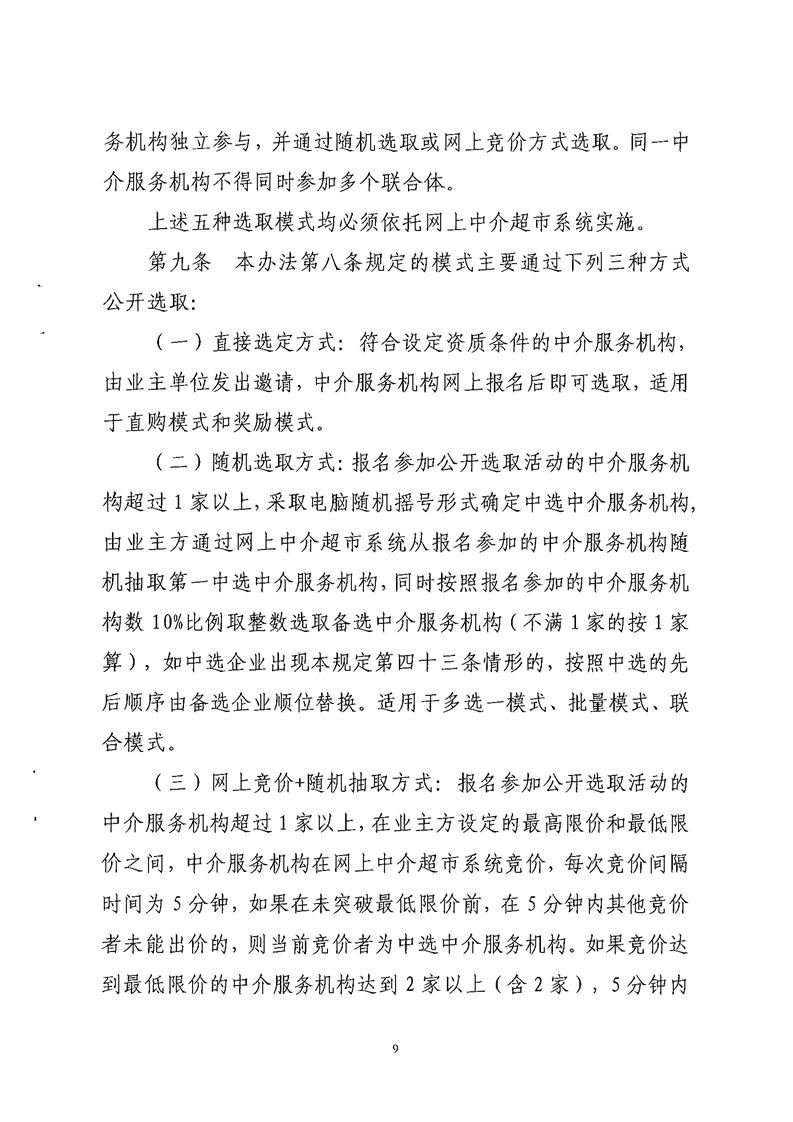 务机构独立参与，并通过随机选取或网上竞价方式选取。同一中介服务机构不得同时参加多个联合体。

上述五种选取模式均必须依托网上中介超市系统实施。

第九条　本办法第八条规定的模式主要通过下列三种方式公开选取：

（一）直接选定方式：符合设定资质条件的中介服务机构，由业主单位发出邀请，中介服务机构网上报名后即可选取，适用于直购模式和奖励模式。

（二）随机选取方式：报名参加公开选取活动的中介服务机构超过1家以上，采取电脑随机摇号形式确定中选中介服务机构，由业主方通过网上中介超市系统从报名参加的中介服务机构随机抽取第一中选中介服务机构，同时按照报名参加的中介服务机构数10%比例取整数选取备选中介服务机构（不满1家的按1家算），如中选企业出现本规定第四十三条情形的，按照中选的先后顺序由备选企业顺位替换。适用于多选一模式、批量模式、联合模式。

（三）网上竞价+随机抽取方式：报名参加公开选取活动的中介服务机构超过1家以上，在业主方设定的最高限价和最低限价之间，中介服务机构在网上中介超市系统竞价，每次竞价间隔时间为5分钟，如果在未突破最低限价前，在5分钟内其他竞价者未能出价的，则当前竞价者为中选中介服务机构。如果竞价达到最低限价的中介服务机构达到2家以上（含2家），5分钟内

9